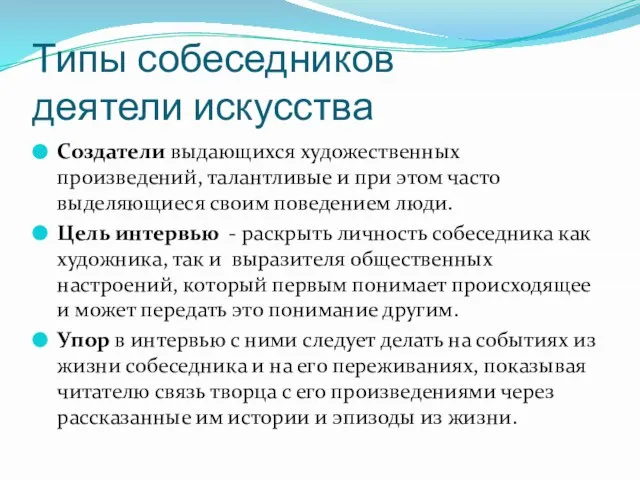 Типы собеседников деятели искусства

Создатели выдающихся художественных произведений, талантливые и при этом часто выделяющиеся своим поведением люди.

Цель интервью - раскрыть личность собеседника как художника, так и выразителя общественных настроений, который первым понимает происходящее и может передать это понимание другим.

Упор в интервью с ними следует делать на событиях из жизни собеседника и на его переживаниях, показывая читателю связь творца с его произведениями через рассказанные им истории и эпизоды из жизни.